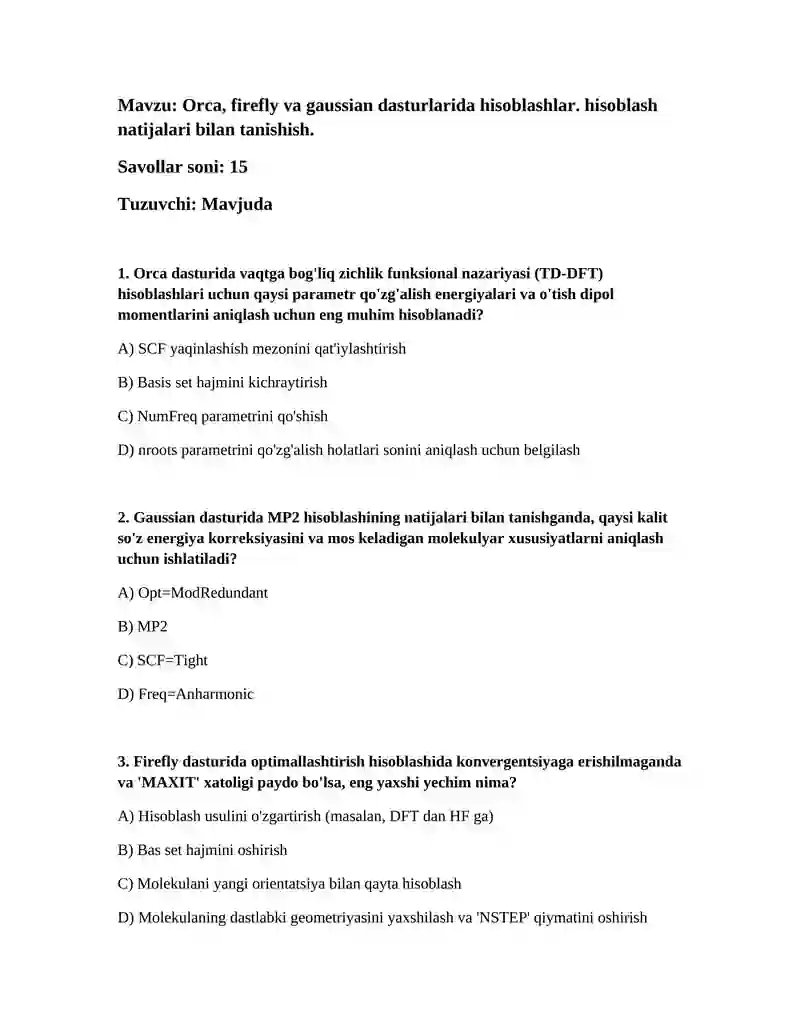 Mavzu: Orca, firefly va gaussian dasturlarida hisoblashlar. hisoblash natijalari bilan tanishish.

Savollar soni: 15

Tuzuvchi: Mavjuda

1. Orca dasturida vaqtga bog'liq zichlik funksional nazariyasi (TD-DFT) hisoblashlari uchun qaysi parametr qo'zg'alish energiyalari va o'tish dipol momentlarini aniqlash uchun eng muhim hisoblanadi?

A) SCF yaqinlashish mezonini qat'iylashtirish

B) Basis set hajmini kichraytirish

C) NumFreq parametrini qo'shish

D) nroots parametrini qo'zg'alish holatlari sonini aniqlash uchun belgilash

2. Gaussian dasturida MP2 hisoblashining natijalari bilan tanishganda, qaysi kalit so'z energiya korreksiyasini va mos keladigan molekulyar xususiyatlarni aniqlash uchun ishlatiladi?

A) Opt=ModRedundant

B) MP2

C) SCF=Tight

D) Freq=Anharmonic

3. Firefly dasturida optimallashtirish hisoblashida konvergentsiyaga erishilmaganda va 'MAXIT' xatoligi paydo bo'lsa, eng yaxshi yechim nima?

A) Hisoblash usulini o'zgartirish (masalan, DFT dan HF ga)

B) Bas set hajmini oshirish

C) Molekulani yangi orientatsiya bilan qayta hisoblash

D) Molekulaning dastlabki geometriyasini yaxshilash va 'NSTEP' qiymatini oshirish